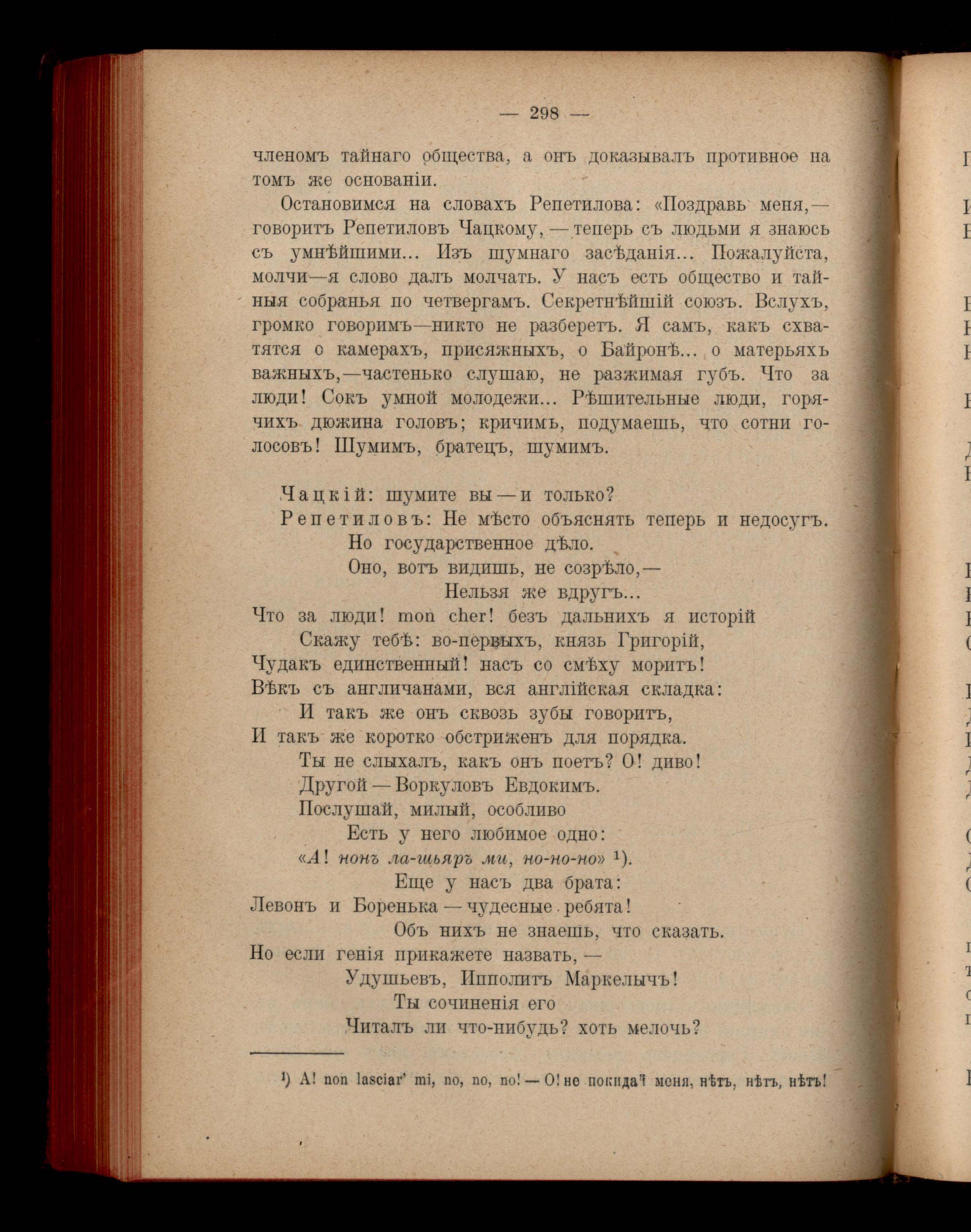 — 298 —

членомъ тайнаго общества, а онъ доказывалъ противное на томъ же основаніи.

Остановимся на словахъ Репетилова: «Поздравь меня,— говоритъ Репетиловъ Чацкому, — теперь съ людьми я знаюсь съ умнѣйшими... Изъ шумнаго засѣданія... Пожалуйста, молчи—я слово далъ молчать. У насъ есть общество и тайныя собранья по четвергамъ. Секретнѣйшій союзъ. Вслухъ, громко говоримъ—никто не разберетъ. Я самъ, какъ схватятся о камерахъ, присяжныхъ, о Байронѣ... о матерьяхъ важныхъ,—частенько слушаю, не разжимая губъ. Что за люди! Сокъ умной молодежи... Рѣшительные люди, горячихъ дюжина головъ; кричимъ, подумаешь, что сотни голосовъ! Шумимъ, братецъ, шумимъ.

Чацкій: шумите вы — и только?
Репетиловъ: Не мѣсто объяснять теперь и недосугъ.
Но государственное дѣло.
Оно, вотъ видишь, не созрѣло,—
Нельзя же вдругъ...
Что за люди! mon cher! безъ дальнихъ я исторій
Скажу тебѣ: во-первыхъ, князь Григорій,
Чудакъ единственный! насъ со смѣху моритъ!
Вѣкъ съ англичанами, вся англійская складка:
И такъ же онъ сквозь зубы говоритъ,
И такъ же коротко обстриженъ для порядка.
Ты не слыхалъ, какъ онъ поетъ? О! диво!
Другой — Воркуловъ Евдокимъ.
Послушай, милый, особливо
Есть у него любимое одно:
«А! нонъ ла-шьяръ ми, но-но-но» ¹).
Еще у насъ два брата:
Левонъ и Боренька — чудесные ребята!
Объ нихъ не знаешь, что сказать.
Но если генія прикажете назвать, —
Удушьевъ, Ипполитъ Маркелычъ!
Ты сочиненія его
Читалъ ли что-нибудь? хоть мелочь?

¹) A! non lasciar' mi, no, no, no! — О! не покидай меня, нѣтъ, нѣтъ, нѣтъ!